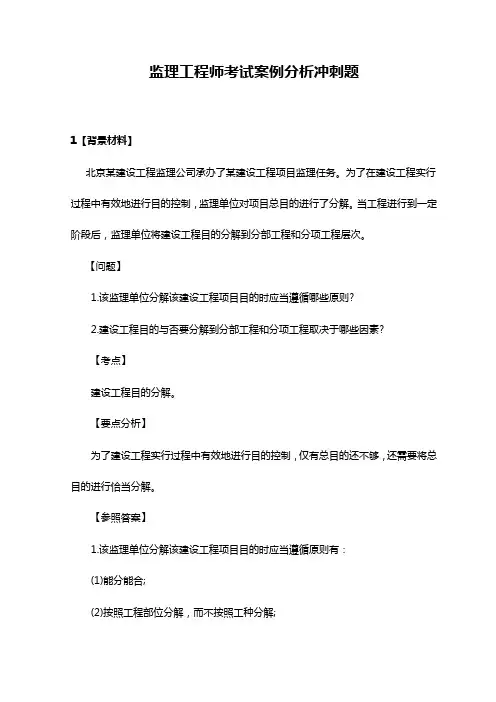 监理工程师考试案例分析冲刺题

1【背景材料】

北京某建设工程监理公司承办了某建设工程项目监理任务。为了在建设工程实行过程中有效地进行目的控制，监理单位对项目总目的进行了分解。当工程进行到一定阶段后，监理单位将建设工程目的分解到分部工程和分项工程层次。

【问题】

1.该监理单位分解该建设工程项目目的时应当遵循哪些原则?

2.建设工程目的与否要分解到分部工程和分项工程取决于哪些因素?

【考点】

建设工程目的分解。

【要点分析】

为了建设工程实行过程中有效地进行目的控制，仅有总目的还不够，还需要将总目的进行恰当分解。

【参照答案】

1.该监理单位分解该建设工程项目目的时应当遵循原则有：

(1)能分能合;

(2)按照工程部位分解，而不按照工种分解;